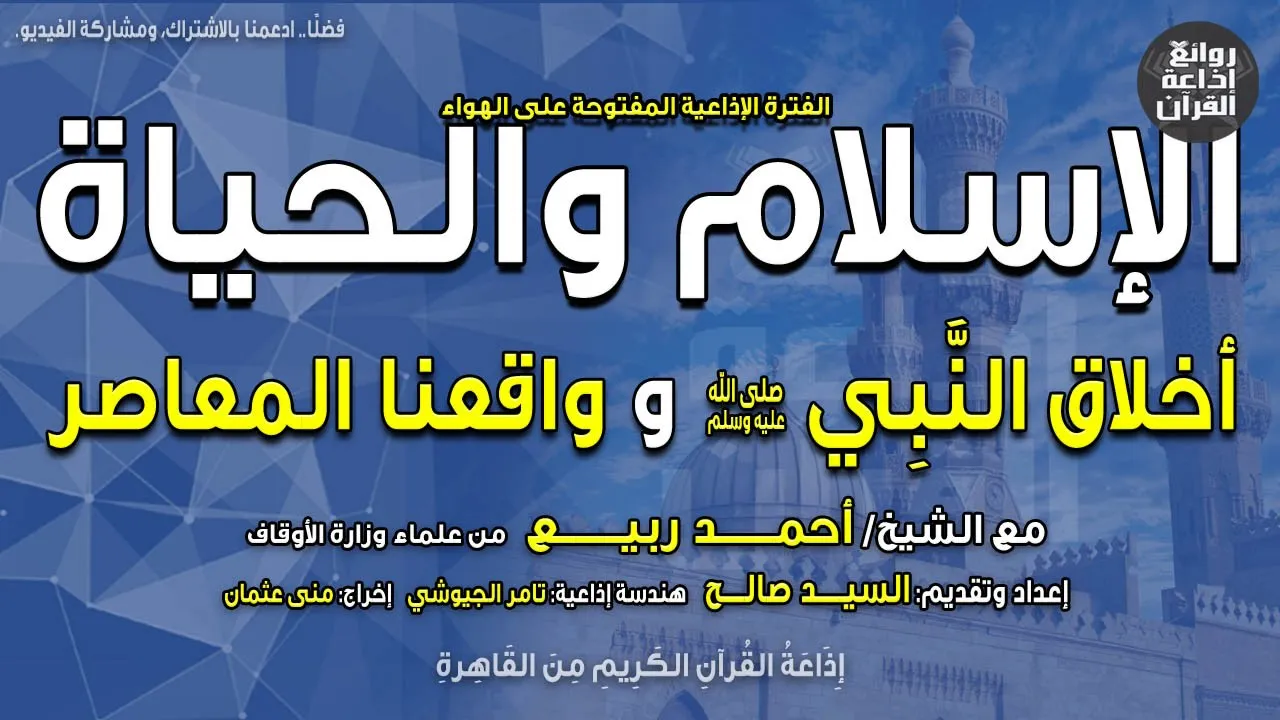 فضلًا.. ادعمنا بالاشتراك، ومشاركة الفيديو.

روائع إذاعة القرآن

الفترة الإذاعية المفتوحة على الهواء

الإسلام والحياة

أخلاق النَّبِي صلى الله عليه وسلم و واقعنا المعاصر

مع الشيخ/ أحمد ربيع من علماء وزارة الأوقاف

إعداد وتقديم: السيد صالح هندسة إذاعية: تامر الجيوشي إخراج: منى عثمان

إِذَاعَةُ القُرآنِ الكَرِيمِ مِنَ القَاهِرةِ